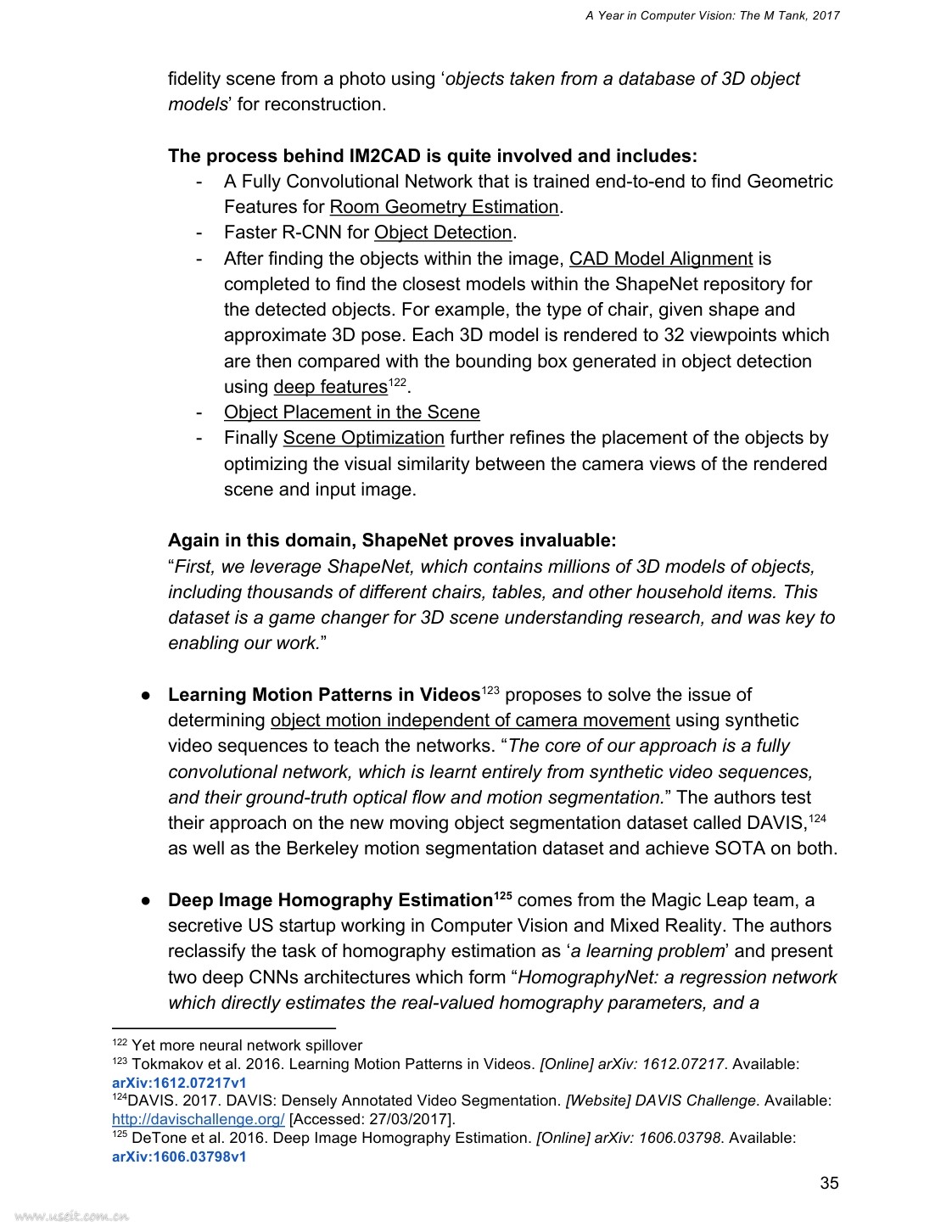 A Year in Computer Vision: The M Tank, 2017

fidelity scene from a photo using ‘objects taken from a database of 3D object models’ for reconstruction.

The process behind IM2CAD is quite involved and includes:
- A Fully Convolutional Network that is trained end-to-end to find Geometric Features for Room Geometry Estimation.
- Faster R-CNN for Object Detection.
- After finding the objects within the image, CAD Model Alignment is completed to find the closest models within the ShapeNet repository for the detected objects. For example, the type of chair, given shape and approximate 3D pose. Each 3D model is rendered to 32 viewpoints which are then compared with the bounding box generated in object detection using deep features$^{122}$.
- Object Placement in the Scene
- Finally Scene Optimization further refines the placement of the objects by optimizing the visual similarity between the camera views of the rendered scene and input image.

Again in this domain, ShapeNet proves invaluable:
“First, we leverage ShapeNet, which contains millions of 3D models of objects, including thousands of different chairs, tables, and other household items. This dataset is a game changer for 3D scene understanding research, and was key to enabling our work.”

● Learning Motion Patterns in Videos$^{123}$ proposes to solve the issue of determining object motion independent of camera movement using synthetic video sequences to teach the networks. “The core of our approach is a fully convolutional network, which is learnt entirely from synthetic video sequences, and their ground-truth optical flow and motion segmentation.” The authors test their approach on the new moving object segmentation dataset called DAVIS,$^{124}$ as well as the Berkeley motion segmentation dataset and achieve SOTA on both.

● Deep Image Homography Estimation$^{125}$ comes from the Magic Leap team, a secretive US startup working in Computer Vision and Mixed Reality. The authors reclassify the task of homography estimation as ‘a learning problem’ and present two deep CNNs architectures which form “HomographyNet: a regression network which directly estimates the real-valued homography parameters, and a

$^{122}$ Yet more neural network spillover
$^{123}$ Tokmakov et al. 2016. Learning Motion Patterns in Videos. [Online] arXiv: 1612.07217. Available: arXiv:1612.07217v1
$^{124}$DAVIS. 2017. DAVIS: Densely Annotated Video Segmentation. [Website] DAVIS Challenge. Available: http://davischallenge.org/ [Accessed: 27/03/2017].
$^{125}$ DeTone et al. 2016. Deep Image Homography Estimation. [Online] arXiv: 1606.03798. Available: arXiv:1606.03798v1

35

www.useit.com.cn